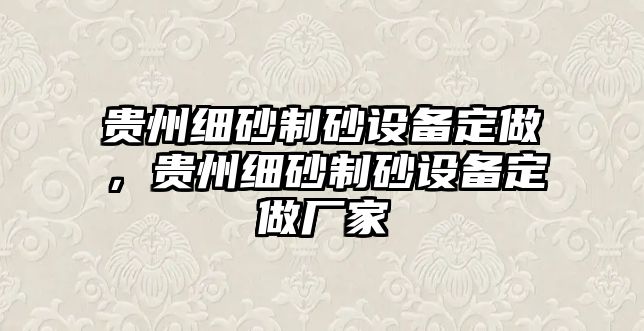 贵州细砂制砂设备定做，贵州细砂制砂设备定做厂家